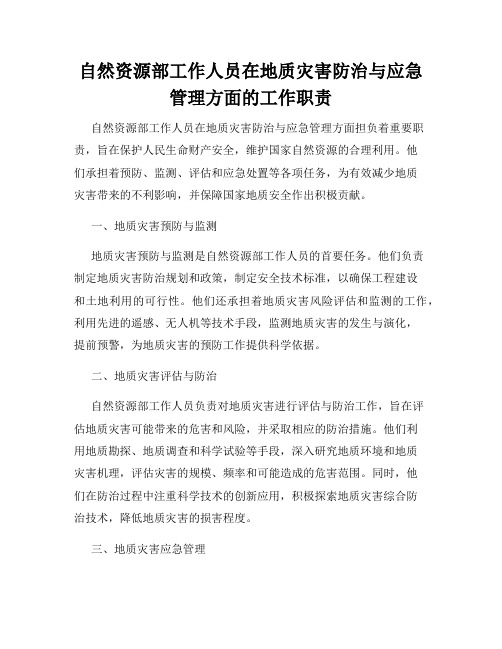 自然资源部工作人员在地质灾害防治与应急管理方面的工作职责

自然资源部工作人员在地质灾害防治与应急管理方面担负着重要职责，旨在保护人民生命财产安全，维护国家自然资源的合理利用。他们承担着预防、监测、评估和应急处置等各项任务，为有效减少地质灾害带来的不利影响，并保障国家地质安全作出积极贡献。

一、地质灾害预防与监测

地质灾害预防与监测是自然资源部工作人员的首要任务。他们负责制定地质灾害防治规划和政策，制定安全技术标准，以确保工程建设和土地利用的可行性。他们还承担着地质灾害风险评估和监测的工作，利用先进的遥感、无人机等技术手段，监测地质灾害的发生与演化，提前预警，为地质灾害的预防工作提供科学依据。

二、地质灾害评估与防治

自然资源部工作人员负责对地质灾害进行评估与防治工作，旨在评估地质灾害可能带来的危害和风险，并采取相应的防治措施。他们利用地质勘探、地质调查和科学试验等手段，深入研究地质环境和地质灾害机理，评估灾害的规模、频率和可能造成的危害范围。同时，他们在防治过程中注重科学技术的创新应用，积极探索地质灾害综合防治技术，降低地质灾害的损害程度。

三、地质灾害应急管理